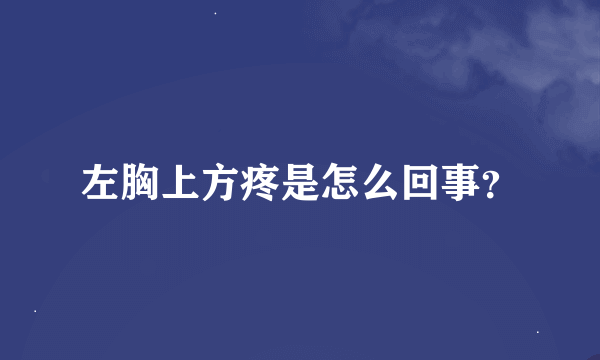 左胸上方疼是怎么回事?